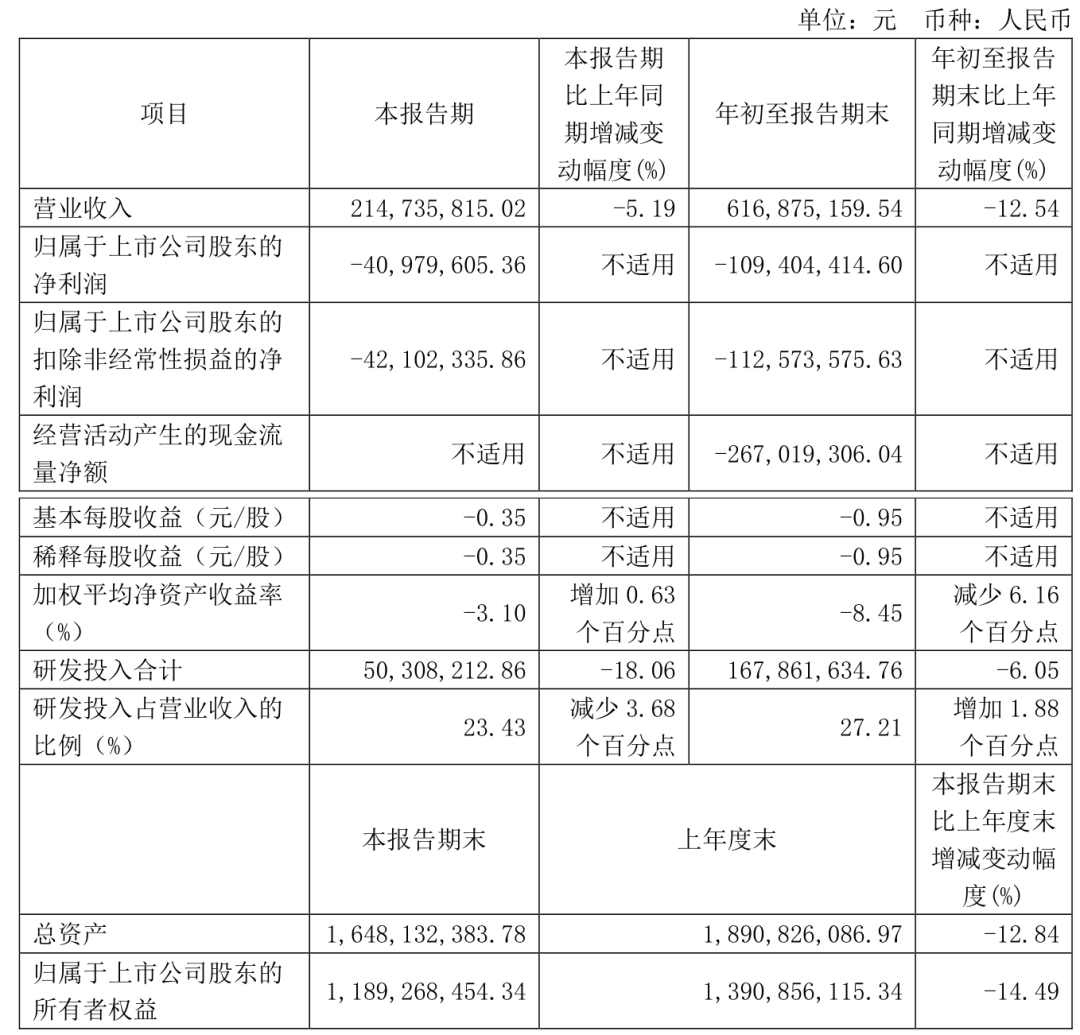 单位：元　币种：人民币

| 项目 | 本报告期 | 本报告期比上年同期增减变动幅度(%) | 年初至报告期末 | 年初至报告期末比上年同期增减变动幅度(%) |
|---|---|---|---|---|
| 营业收入 | 214,735,815.02 | -5.19 | 616,875,159.54 | -12.54 |
| 归属于上市公司股东的净利润 | -40,979,605.36 | 不适用 | -109,404,414.60 | 不适用 |
| 归属于上市公司股东的扣除非经常性损益的净利润 | -42,102,335.86 | 不适用 | -112,573,575.63 | 不适用 |
| 经营活动产生的现金流量净额 | 不适用 | 不适用 | -267,019,306.04 | 不适用 |
| 基本每股收益（元/股） | -0.35 | 不适用 | -0.95 | 不适用 |
| 稀释每股收益（元/股） | -0.35 | 不适用 | -0.95 | 不适用 |
| 加权平均净资产收益率（%） | -3.10 | 增加 0.63 个百分点 | -8.45 | 减少 6.16 个百分点 |
| 研发投入合计 | 50,308,212.86 | -18.06 | 167,861,634.76 | -6.05 |
| 研发投入占营业收入的比例（%） | 23.43 | 减少 3.68 个百分点 | 27.21 | 增加 1.88 个百分点 |
| | 本报告期末 | 上年度末 | | 本报告期末比上年度末增减变动幅度(%) |
| 总资产 | 1,648,132,383.78 | 1,890,826,086.97 | | -12.84 |
| 归属于上市公司股东的所有者权益 | 1,189,268,454.34 | 1,390,856,115.34 | | -14.49 |